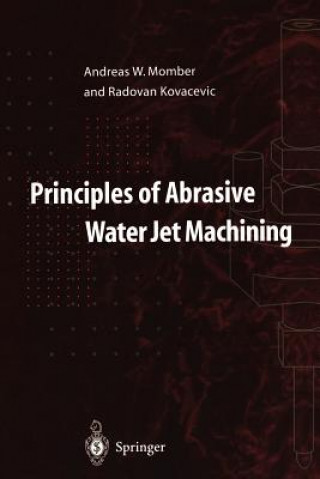 Andreas W. Momber
and Radovan Kovacevic

Principles of Abrasive
Water Jet Machining

Springer